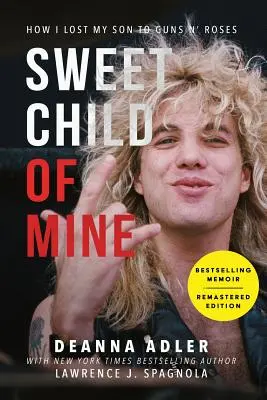 HOW I LOST MY SON TO GUNS N' ROSES

SWEET CHILD OF MINE

BESTSELLING MEMOIR

REMASTERED EDITION

DEANNA ADLER

WITH NEW YORK TIMES BESTSELLING AUTHOR

LAWRENCE J. SPAGNOLA